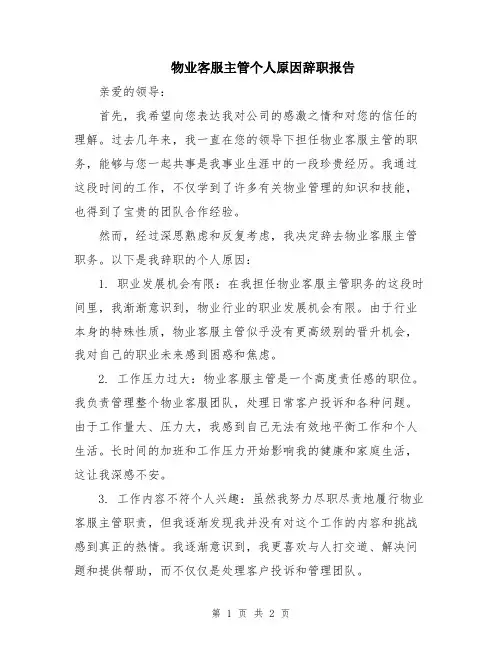 物业客服主管个人原因辞职报告

亲爱的领导：

首先，我希望向您表达我对公司的感激之情和对您的信任的理解。过去几年来，我一直在您的领导下担任物业客服主管的职务，能够与您一起共事是我事业生涯中的一段珍贵经历。我通过这段时间的工作，不仅学到了许多有关物业管理的知识和技能，也得到了宝贵的团队合作经验。

然而，经过深思熟虑和反复考虑，我决定辞去物业客服主管职务。以下是我辞职的个人原因：

1. 职业发展机会有限：在我担任物业客服主管职务的这段时间里，我渐渐意识到，物业行业的职业发展机会有限。由于行业本身的特殊性质，物业客服主管似乎没有更高级别的晋升机会，我对自己的职业未来感到困惑和焦虑。

2. 工作压力过大：物业客服主管是一个高度责任感的职位。我负责管理整个物业客服团队，处理日常客户投诉和各种问题。由于工作量大、压力大，我感到自己无法有效地平衡工作和个人生活。长时间的加班和工作压力开始影响我的健康和家庭生活，这让我深感不安。

3. 工作内容不符个人兴趣：虽然我努力尽职尽责地履行物业客服主管职责，但我逐渐发现我并没有对这个工作的内容和挑战感到真正的热情。我逐渐意识到，我更喜欢与人打交道、解决问题和提供帮助，而不仅仅是处理客户投诉和管理团队。

第 1 页 共 2 页